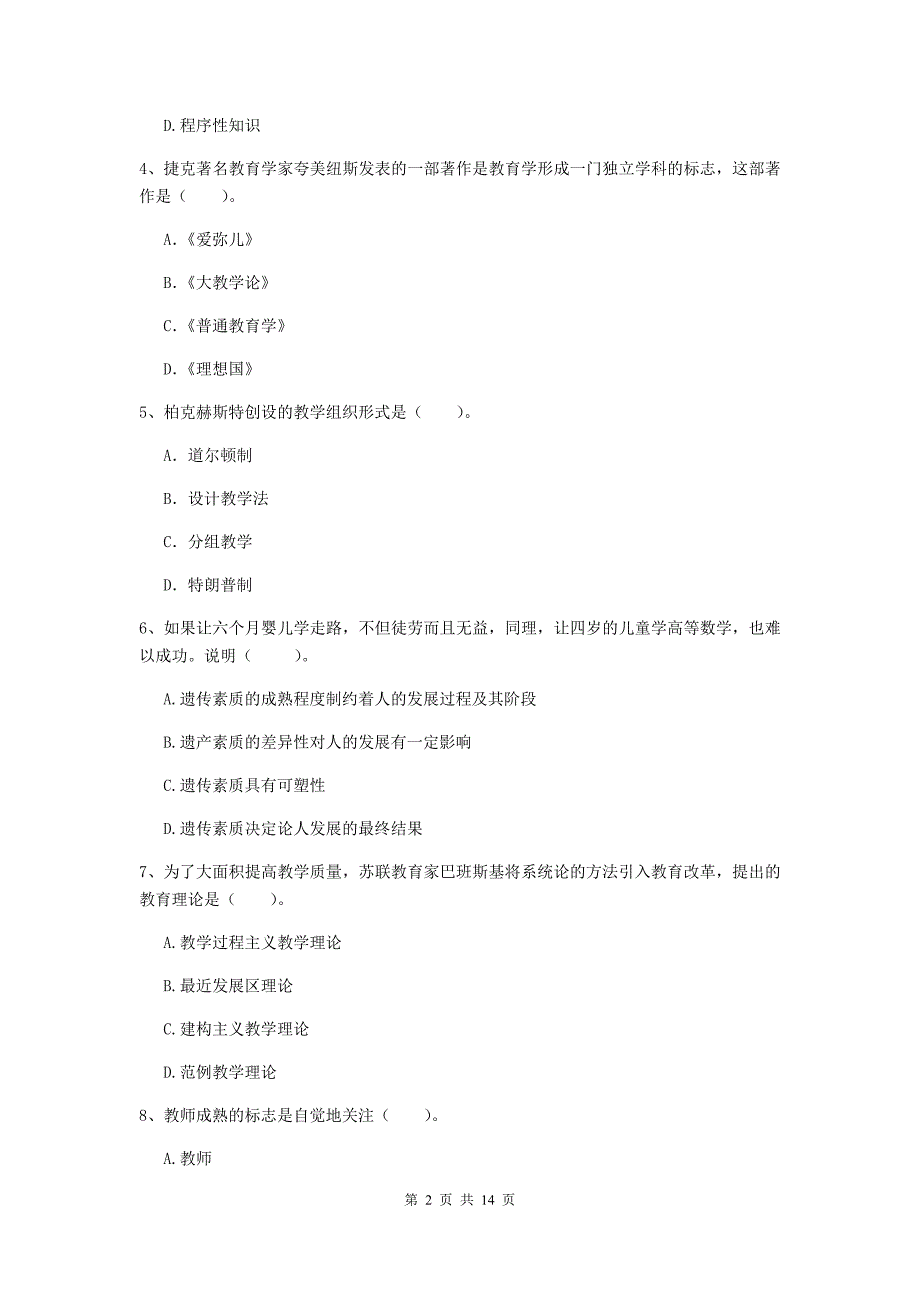 D.程序性知识

4、捷克著名教育学家夸美纽斯发表的一部著作是教育学形成一门独立学科的标志，这部著作是（　　）。

A.《爱弥儿》

B.《大教学论》

C.《普通教育学》

D.《理想国》

5、柏克赫斯特创设的教学组织形式是（　　）。

A. 道尔顿制

B. 设计教学法

C. 分组教学

D. 特朗普制

6、如果让六个月婴儿学走路，不但徒劳而且无益，同理，让四岁的儿童学高等数学，也难以成功。说明（　　）。

A.遗传素质的成熟程度制约着人的发展过程及其阶段

B.遗产素质的差异性对人的发展有一定影响

C.遗传素质具有可塑性

D.遗传素质决定论人发展的最终结果

7、为了大面积提高教学质量，苏联教育家巴班斯基将系统论的方法引入教育改革，提出的教育理论是（　　）。

A.教学过程主义教学理论

B.最近发展区理论

C.建构主义教学理论

D.范例教学理论

8、教师成熟的标志是自觉地关注（　　）。

A.教师

第 2 页 共 14 页